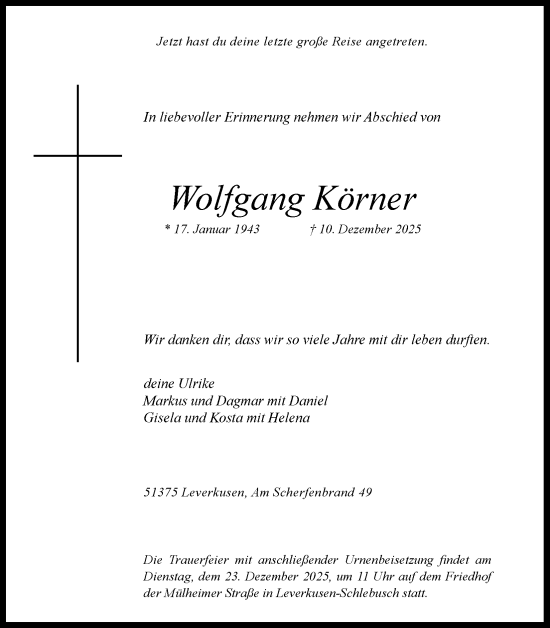 Jetzt hast du deine letzte große Reise angetreten.

In liebevoller Erinnerung nehmen wir Abschied von

Wolfgang Körner

* 17. Januar 1943 † 10. Dezember 2025

Wir danken dir, dass wir so viele Jahre mit dir leben durften.

deine Ulrike
Markus und Dagmar mit Daniel
Gisela und Kosta mit Helena

51375 Leverkusen, Am Scherfenbrand 49

Die Trauerfeier mit anschließender Urnenbeisetzung findet am Dienstag, dem 23. Dezember 2025, um 11 Uhr auf dem Friedhof der Mülheimer Straße in Leverkusen-Schlebusch statt.